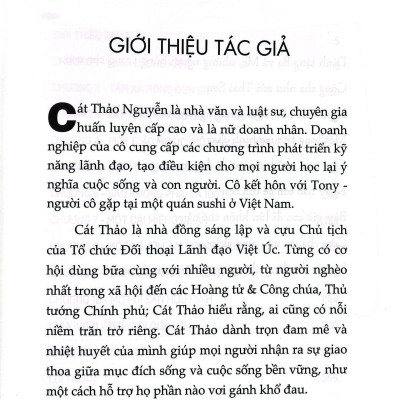 GIỚI THIỆU TÁC GIẢ

Cát Thảo Nguyễn là nhà văn và luật sư, chuyên gia huấn luyện cấp cao và là nữ doanh nhân. Doanh nghiệp của cô cung cấp các chương trình phát triển kỹ năng lãnh đạo, tạo điều kiện cho mọi người học lại ý nghĩa cuộc sống và con người. Cô kết hôn với Tony - người cô gặp tại một quán sushi ở Việt Nam.

Cát Thảo là nhà đồng sáng lập và cựu Chủ tịch của Tổ chức Đối thoại Lãnh đạo Việt Úc. Từng có cơ hội dùng bữa cùng với nhiều người, từ người nghèo nhất trong xã hội đến các Hoàng tử & Công chúa, Thủ tướng Chính phủ; Cát Thảo hiểu rằng, ai cũng có nỗi niềm trăn trở riêng. Cát Thảo dành trọn đam mê và nhiệt huyết của mình giúp mọi người nhận ra sự giao thoa giữa mục đích sống và cuộc sống bền vững, như một cách hỗ trợ họ phần nào vơi gánh khổ đau.